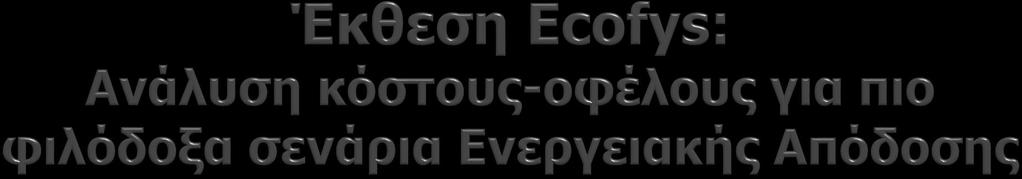 Έκθεση Ecofys:
Ανάλυση κόστους-οφέλους για πιο φιλόδοξα σενάρια Ενεργειακής Απόδοσης